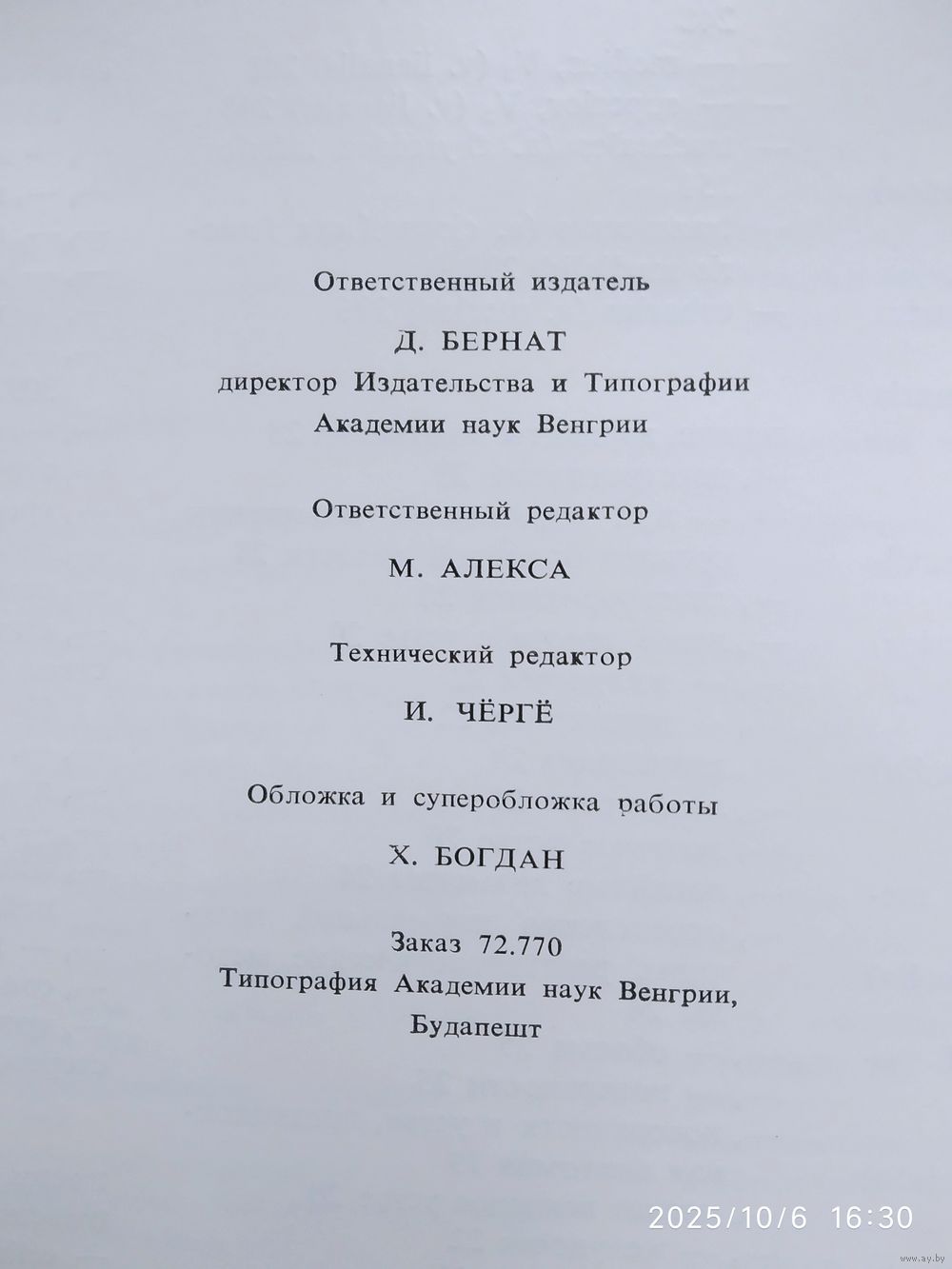 Ответственный издатель

Д. БЕРНАТ
директор Издательства и Типографии Академии наук Венгрии

Ответственный редактор

М. АЛЕКСА

Технический редактор

И. ЧЁРГЁ

Обложка и суперобложка работы

Х. БОГДАН

Заказ 72.770
Типография Академии наук Венгрии, Будапешт

2025/10/6 16:30

www.ay.by